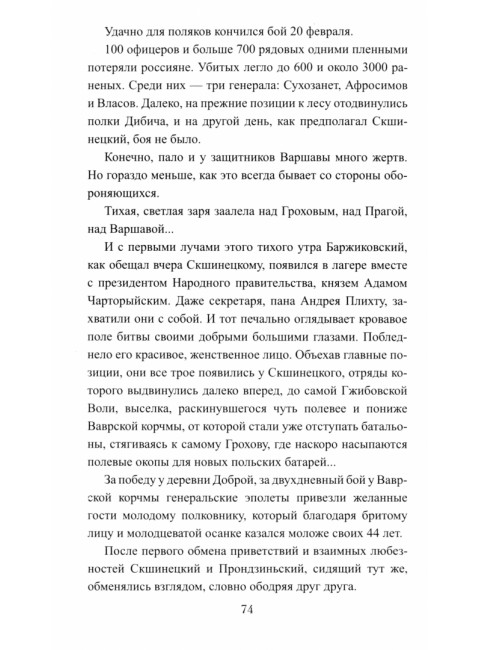 Удачно для поляков кончился бой 20 февраля.

100 офицеров и больше 700 рядовых одними пленными потеряли россияне. Убитых легло до 600 и около 3000 раненых. Среди них — три генерала: Сухозанет, Афросимов и Власов. Далеко, на прежние позиции к лесу отодвинулись полки Дибича, и на другой день, как предполагал Скшинецкий, боя не было.

Конечно, пало и у защитников Варшавы много жертв. Но гораздо меньше, как это всегда бывает со стороны обороняющихся.

Тихая, светлая заря заалела над Гроховым, над Прагой, над Варшавой...

И с первыми лучами этого тихого утра Баржиковский, как обещал вчера Скшинецкому, появился в лагере вместе с президентом Народного правительства, князем Адамом Чарторыйским. Даже секретаря, пана Андрея Плихту, захватили они с собой. И тот печально оглядывает кровавое поле битвы своими добрыми большими глазами. Побледнело его красивое, женственное лицо. Объехав главные позиции, они все трое появились у Скшинецкого, отряды которого выдвинулись далеко вперед, до самой Гжибовской Воли, выселка, раскинувшегося чуть полевее и пониже Ваврской корчмы, от которой стали уже отступать батальоны, стягиваясь к самому Грохову, где наскоро насыпаются полевые окопы для новых польских батарей...

За победу у деревни Доброй, за двухдневный бой у Ваврской корчмы генеральские эполеты привезли желанные гости молодому полковнику, который благодаря бритому лицу и молодцеватой осанке казался моложе своих 44 лет.

После первого обмена приветствий и взаимных любезностей Скшинецкий и Прондзиньский, сидящий тут же, обменялись взглядом, словно ободряя друг друга.

74